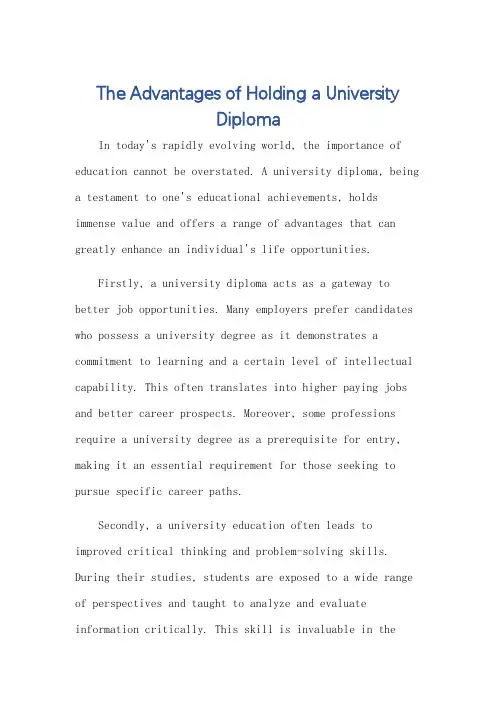 The Advantages of Holding a University Diploma

In today's rapidly evolving world, the importance of education cannot be overstated. A university diploma, being a testament to one's educational achievements, holds immense value and offers a range of advantages that can greatly enhance an individual's life opportunities.

Firstly, a university diploma acts as a gateway to better job opportunities. Many employers prefer candidates who possess a university degree as it demonstrates a commitment to learning and a certain level of intellectual capability. This often translates into higher paying jobs and better career prospects. Moreover, some professions require a university degree as a prerequisite for entry, making it an essential requirement for those seeking to pursue specific career paths.

Secondly, a university education often leads to improved critical thinking and problem-solving skills. During their studies, students are exposed to a wide range of perspectives and taught to analyze and evaluate information critically. This skill is invaluable in the